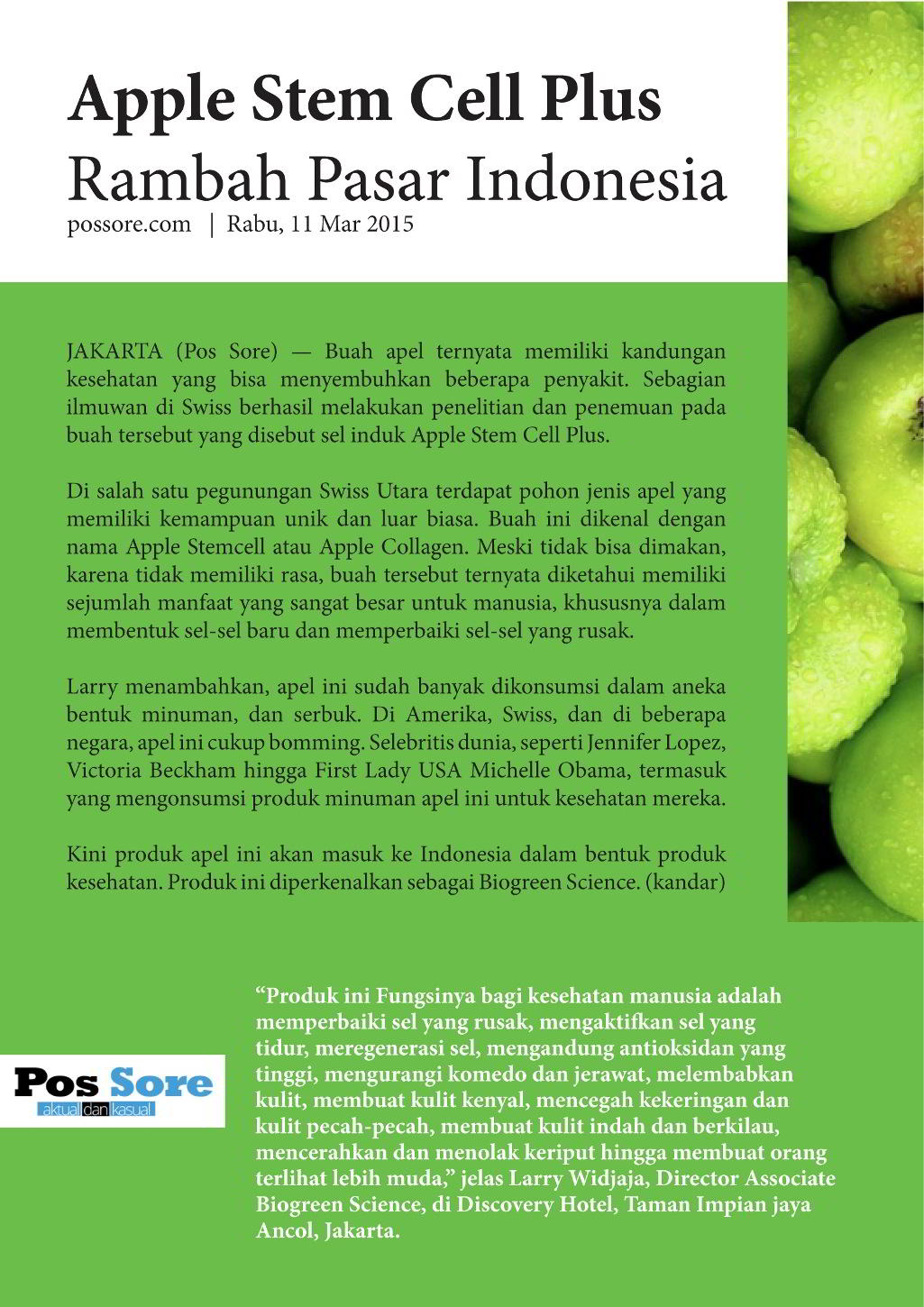 Apple Stem Cell Plus
Rambah Pasar Indonesia
possore.com | Rabu, 11 Mar 2015

JAKARTA (Pos Sore) — Buah apel ternyata memiliki kandungan kesehatan yang bisa menyembuhkan beberapa penyakit. Sebagian ilmuwan di Swiss berhasil melakukan penelitian dan penemuan pada buah tersebut yang disebut sel induk Apple Stem Cell Plus.

Di salah satu pegunungan Swiss Utara terdapat pohon jenis apel yang memiliki kemampuan unik dan luar biasa. Buah ini dikenal dengan nama Apple Stemcell atau Apple Collagen. Meski tidak bisa dimakan, karena tidak memiliki rasa, buah tersebut ternyata diketahui memiliki sejumlah manfaat yang sangat besar untuk manusia, khususnya dalam membentuk sel-sel baru dan memperbaiki sel-sel yang rusak.

Larry menambahkan, apel ini sudah banyak dikonsumsi dalam aneka bentuk minuman, dan serbuk. Di Amerika, Swiss, dan di beberapa negara, apel ini cukup bomming. Selebritis dunia, seperti Jennifer Lopez, Victoria Beckham hingga First Lady USA Michelle Obama, termasuk yang mengonsumsi produk minuman apel ini untuk kesehatan mereka.

Kini produk apel ini akan masuk ke Indonesia dalam bentuk produk kesehatan. Produk ini diperkenalkan sebagai Biogreen Science. (kandar)

Pos Sore
aktual dan kasual

“Produk ini Fungsinya bagi kesehatan manusia adalah memperbaiki sel yang rusak, mengaktifkan sel yang tidur, meregenerasi sel, mengandung antioksidan yang tinggi, mengurangi komedo dan jerawat, melembabkan kulit, membuat kulit kenyal, mencegah kekeringan dan kulit pecah-pecah, membuat kulit indah dan berkilau, mencerahkan dan menolak keriput hingga membuat orang terlihat lebih muda,” jelas Larry Widjaja, Director Associate Biogreen Science, di Discovery Hotel, Taman Impian jaya Ancol, Jakarta.